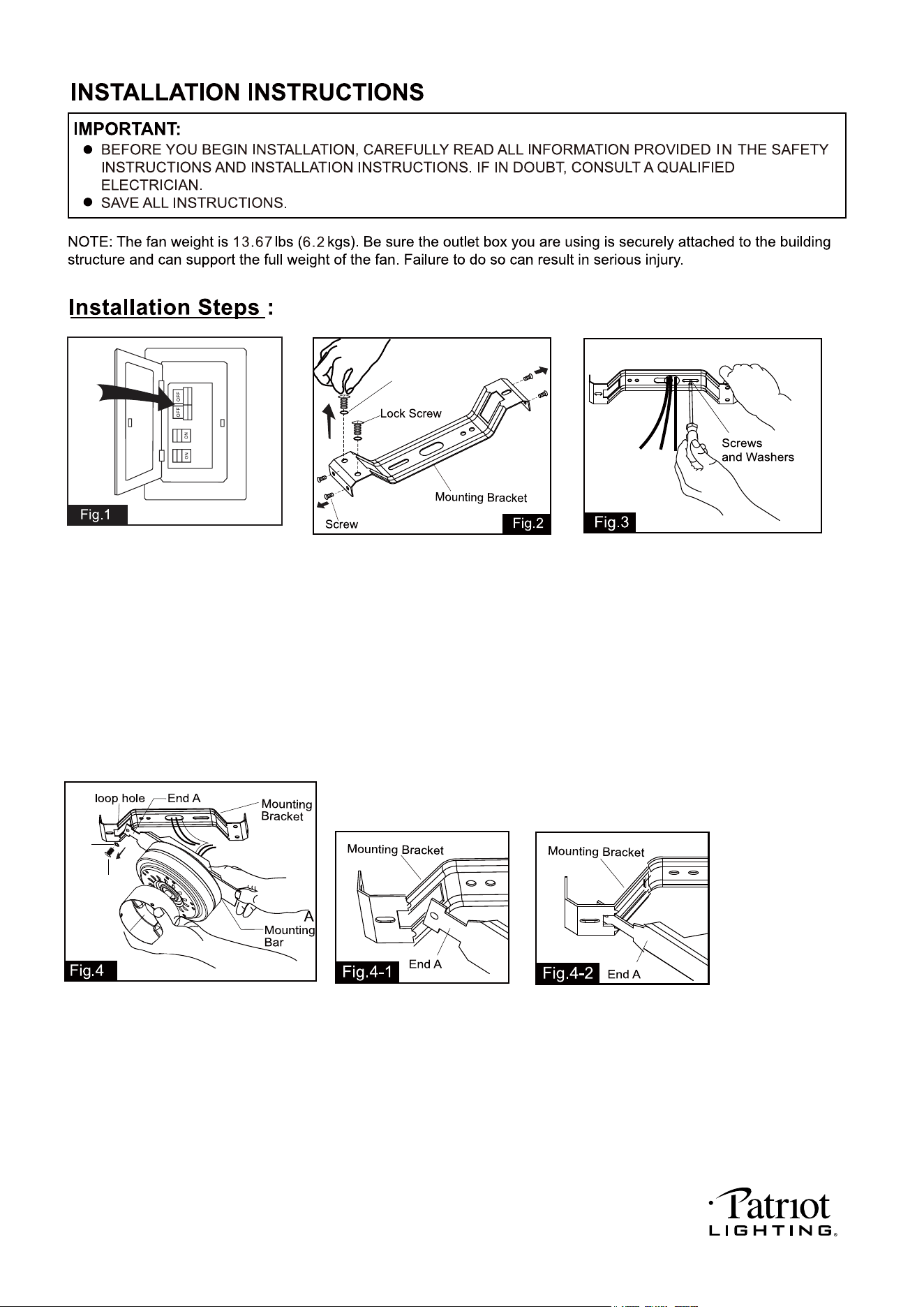 INSTALLATION INSTRUCTIONS

IMPORTANT:
• BEFORE YOU BEGIN INSTALLATION, CAREFULLY READ ALL INFORMATION PROVIDED IN THE SAFETY INSTRUCTIONS AND INSTALLATION INSTRUCTIONS. IF IN DOUBT, CONSULT A QUALIFIED ELECTRICIAN.
• SAVE ALL INSTRUCTIONS.

NOTE: The fan weight is 13.67 lbs (6.2 kgs). Be sure the outlet box you are using is securely attached to the building structure and can support the full weight of the fan. Failure to do so can result in serious injury.

Installation Steps :

OFF
OFF
ON
ON
Fig.1

Lock Screw
Mounting Bracket
Screw
Fig.2

Screws and Washers
Fig.3

loop hole
End A
Mounting Bracket
A
Mounting Bar
Fig.4

Mounting Bracket
End A
Fig.4-1

Mounting Bracket
End A
Fig.4-2

Patriot
LIGHTING®